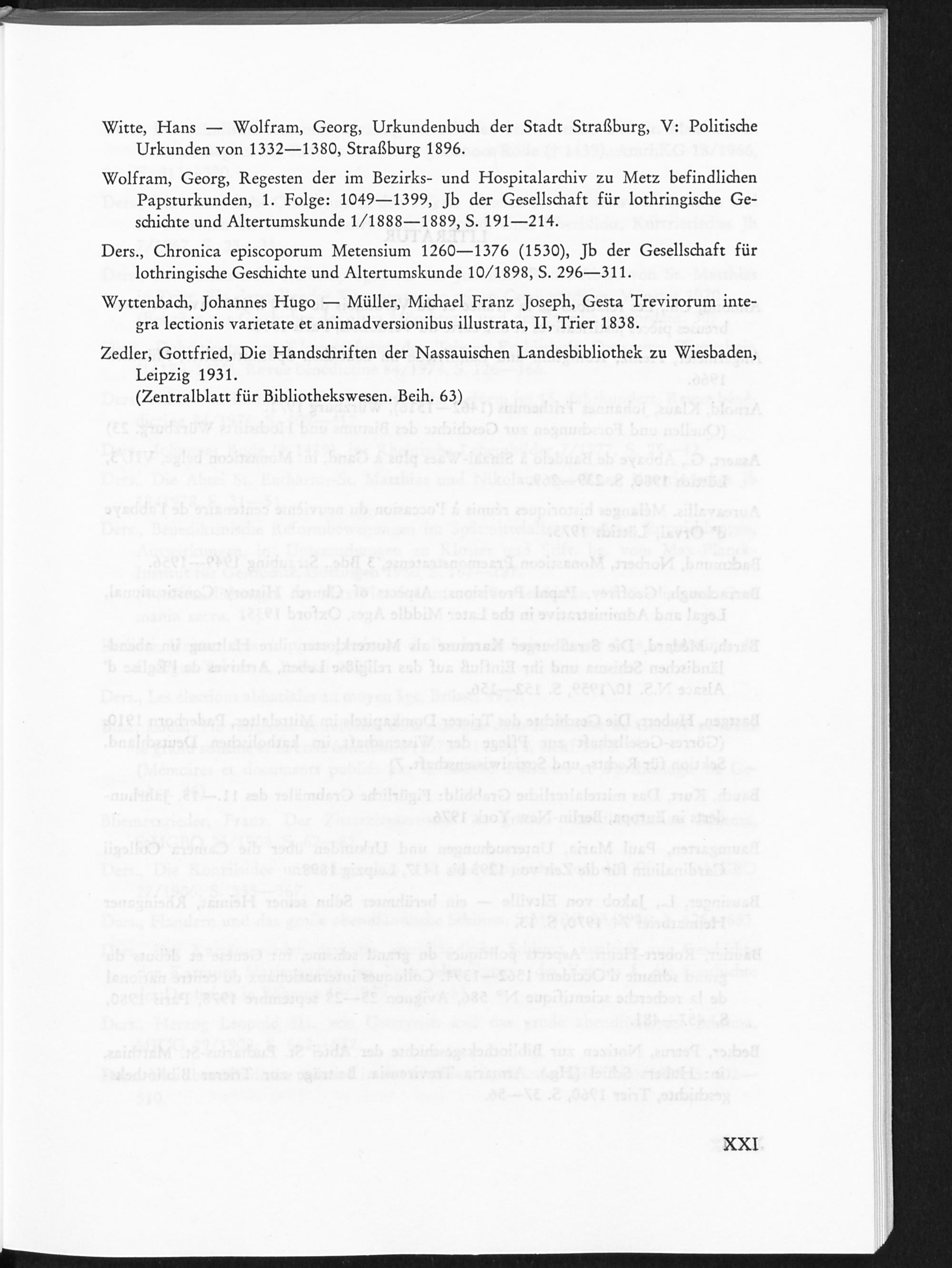 Witte, Hans — Wolfram, Georg, Urkundenbuch der Stadt Straßburg, V: Politische Urkunden von 1332—1380, Straßburg 1896.

Wolfram, Georg, Regesten der im Bezirks- und Hospitalarchiv zu Metz befindlichen Papsturkunden, 1. Folge: 1049—1399, Jb der Gesellschaft für lothringische Geschichte und Altertumskunde 1/1888—1889, S. 191—214.

Ders., Chronica episcoporum Metensium 1260—1376 (1530), Jb der Gesellschaft für lothringische Geschichte und Altertumskunde 10/1898, S. 296—311.

Wyttenbach, Johannes Hugo — Müller, Michael Franz Joseph, Gesta Trevirorum integra lectionis varietate et animadversionibus illustrata, II, Trier 1838.

Zedler, Gottfried, Die Handschriften der Nassauischen Landesbibliothek zu Wiesbaden, Leipzig 1931.
(Zentralblatt für Bibliothekswesen. Beih. 63)

XXI